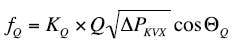 $f_Q = K_Q \times Q\sqrt{\Delta P_{KVX}} \cos\Theta_Q$